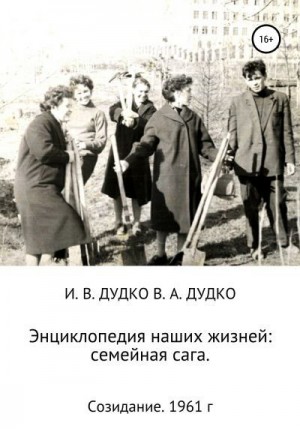 16+

И. В. ДУДКО В. А. ДУДКО

Энциклопедия наших жизней: семейная сага.

Созидание. 1961 г